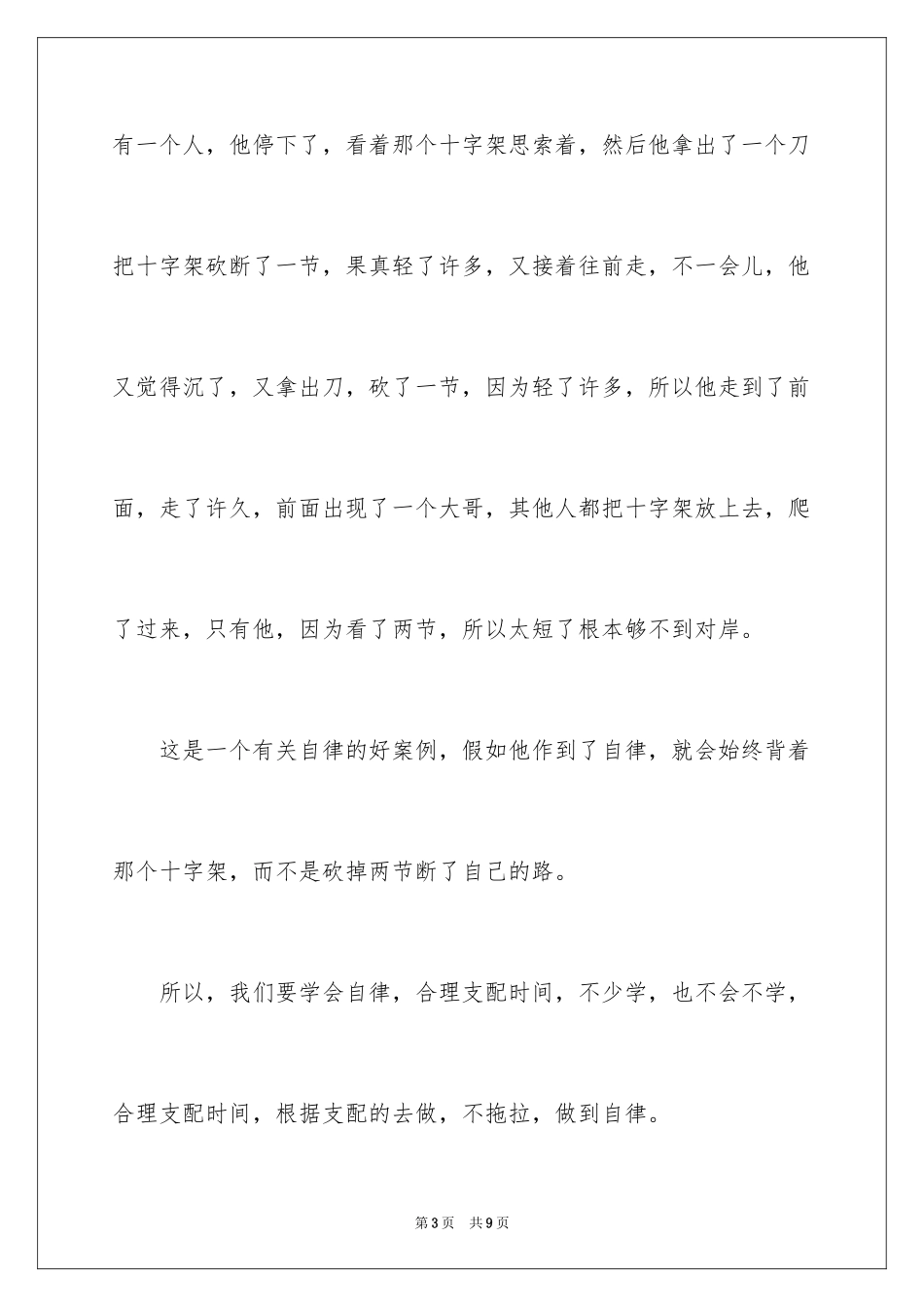 有一个人，他停下了，看着那个十字架思索着，然后他拿出了一个刀把十字架砍断了一节，果真轻了许多，又接着往前走，不一会儿，他又觉得沉了，又拿出刀，砍了一节，因为轻了许多，所以他走到了前面，走了许久，前面出现了一个大哥，其他人都把十字架放上去，爬了过来，只有他，因为看了两节，所以太短了根本够不到对岸。

这是一个有关自律的好案例，假如他作到了自律，就会始终背着那个十字架，而不是砍掉两节断了自己的路。

所以，我们要学会自律，合理支配时间，不少学，也不会不学，合理支配时间，根据支配的去做，不拖拉，做到自律。

第3页 共9页